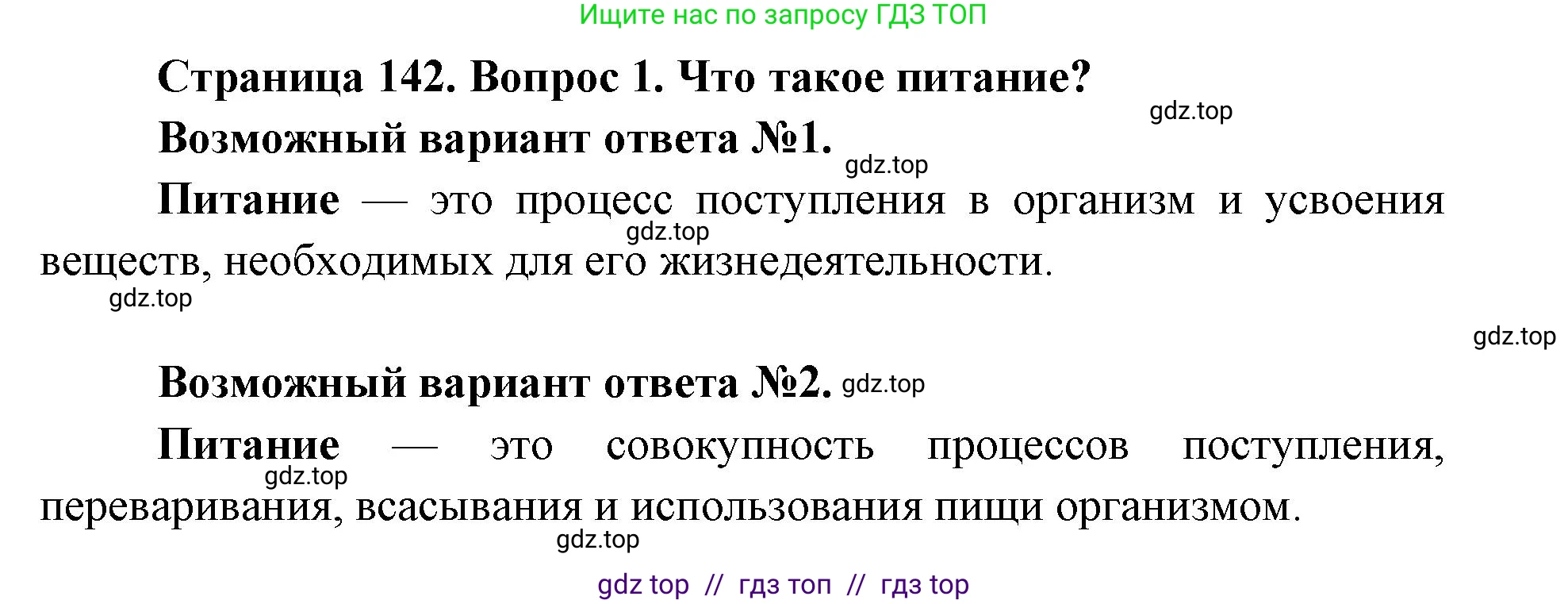 Ищите нас по запросу ГДЗ ТОП

Страница 142. Вопрос 1. Что такое питание?

gdz.top

Возможный вариант ответа №1.

gdz.top

Питание — это процесс поступления в организм и усвоения веществ, необходимых для его жизнедеятельности.

gdz.top

gdz.top

gdz.top

Возможный вариант ответа №2. gdz.top

Питание — это совокупность процессов поступления, переваривания, всасывания и использования пищи организмом.

gdz.top

gdz.top

gdz top // гдз топ // гдз top